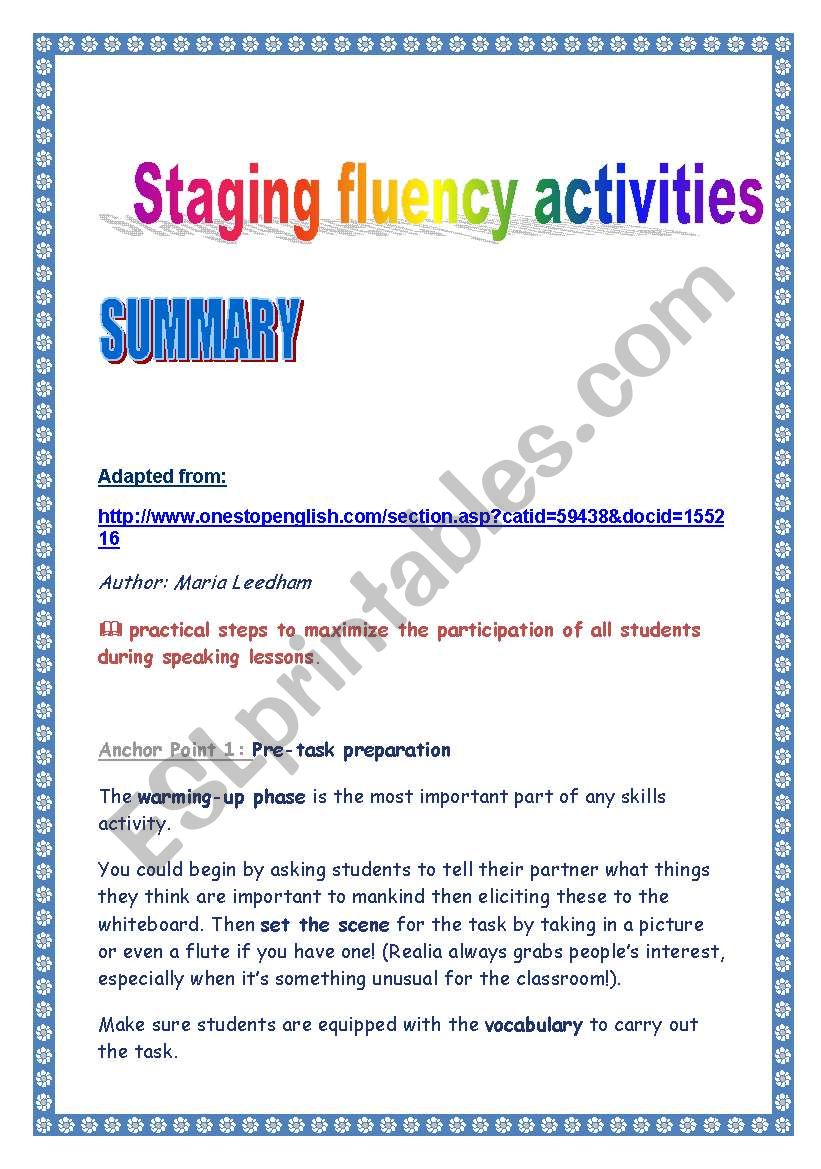 Staging fluency activities

SUMMARY

Adapted from:

http://www.onestopenglish.com/section.asp?catid=59438&docid=155216

Author: Maria Leedham

practical steps to maximize the participation of all students during speaking lessons.

Anchor Point 1: Pre-task preparation

The warming-up phase is the most important part of any skills activity.

You could begin by asking students to tell their partner what things they think are important to mankind then eliciting these to the whiteboard. Then set the scene for the task by taking in a picture or even a flute if you have one! (Realia always grabs people's interest, especially when it's something unusual for the classroom!).

Make sure students are equipped with the vocabulary to carry out the task.

ESLprintables.com